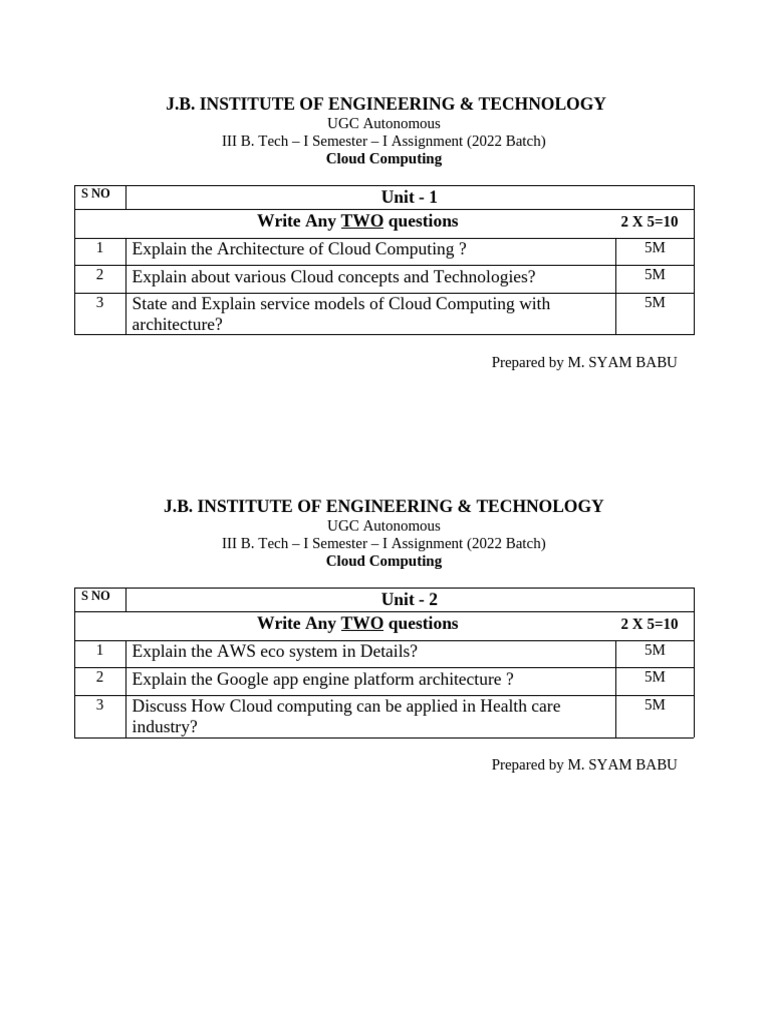 J.B. INSTITUTE OF ENGINEERING & TECHNOLOGY
UGC Autonomous
III B. Tech – I Semester – I Assignment (2022 Batch)
Cloud Computing

| S NO | Unit - 1 | |
|---|---|---|
| | Write Any TWO questions | 2 X 5=10 |
| 1 | Explain the Architecture of Cloud Computing ? | 5M |
| 2 | Explain about various Cloud concepts and Technologies? | 5M |
| 3 | State and Explain service models of Cloud Computing with architecture? | 5M |

Prepared by M. SYAM BABU

J.B. INSTITUTE OF ENGINEERING & TECHNOLOGY
UGC Autonomous
III B. Tech – I Semester – I Assignment (2022 Batch)
Cloud Computing

| S NO | Unit - 2 | |
|---|---|---|
| | Write Any TWO questions | 2 X 5=10 |
| 1 | Explain the AWS eco system in Details? | 5M |
| 2 | Explain the Google app engine platform architecture ? | 5M |
| 3 | Discuss How Cloud computing can be applied in Health care industry? | 5M |

Prepared by M. SYAM BABU